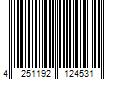 4 251192 124531